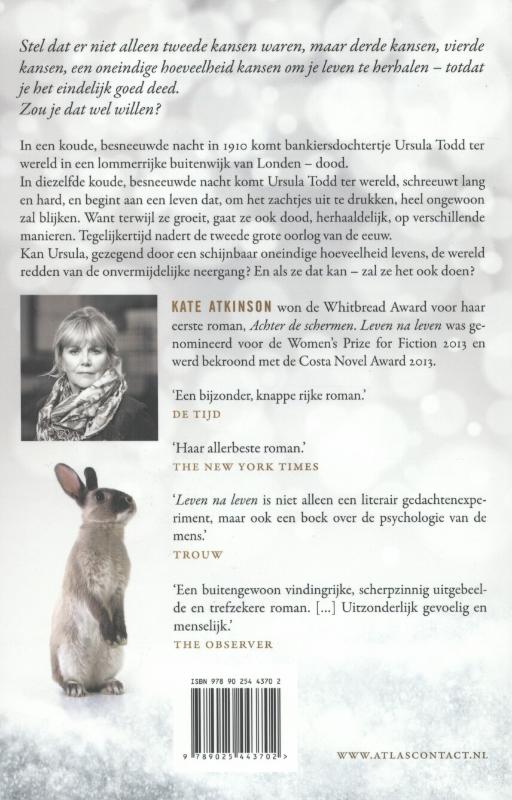 Stel dat er niet alleen tweede kansen waren, maar derde kansen, vierde kansen, een oneindige hoeveelheid kansen om je leven te herhalen – totdat je het eindelijk goed deed.
Zou je dat wel willen?

In een koude, besneeuwde nacht in 1910 komt bankiersdochtertje Ursula Todd ter wereld in een lommerrijke buitenwijk van Londen – dood.
In diezelfde koude, besneeuwde nacht komt Ursula Todd ter wereld, schreeuwt lang en hard, en begint aan een leven dat, om het zachtjes uit te drukken, heel ongewoon zal blijken. Want terwijl ze groeit, gaat ze ook dood, herhaaldelijk, op verschillende manieren. Tegelijkertijd nadert de tweede grote oorlog van de eeuw.
Kan Ursula, gezegend door een schijnbaar oneindige hoeveelheid levens, de wereld redden van de onvermijdelijke neergang? En als ze dat kan – zal ze het ook doen?

KATE ATKINSON won de Whitbread Award voor haar eerste roman, Achter de schermen. Leven na leven was genomineerd voor de Women's Prize for Fiction 2013 en werd bekroond met de Costa Novel Award 2013.

'Een bijzonder, knappe rijke roman.'
DE TIJD

'Haar allerbeste roman.'
THE NEW YORK TIMES

'Leven na leven is niet alleen een literair gedachtenexperiment, maar ook een boek over de psychologie van de mens.'
TROUW

'Een buitengewoon vindingrijke, scherpzinnig uitgebeelde en trefzekere roman. [...] Uitzonderlijk gevoelig en menselijk.'
THE OBSERVER

ISBN 978 90 254 4370 2

9 789025 443702 >

WWW.ATLASCONTACT.NL